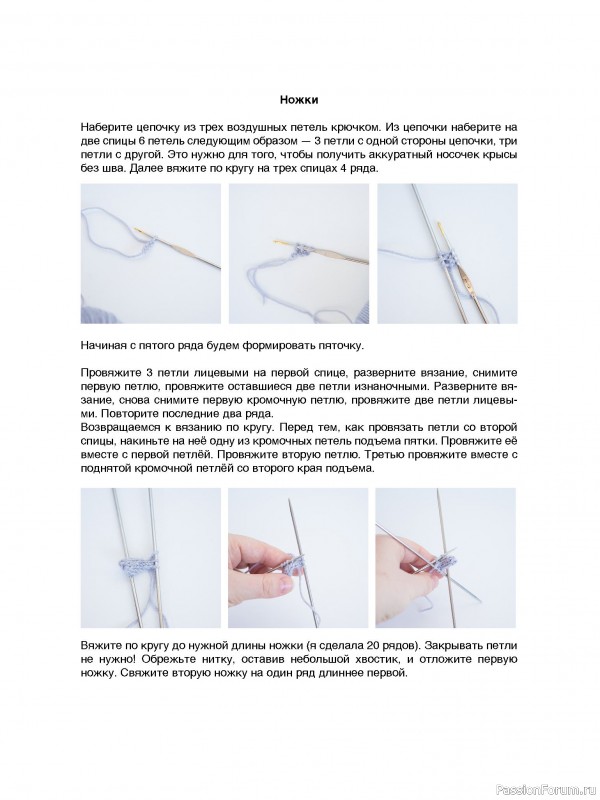 Ножки

Наберите цепочку из трех воздушных петель крючком. Из цепочки наберите на две спицы 6 петель следующим образом — 3 петли с одной стороны цепочки, три петли с другой. Это нужно для того, чтобы получить аккуратный носочек крысы без шва. Далее вяжите по кругу на трех спицах 4 ряда.

Начиная с пятого ряда будем формировать пяточку.

Провяжите 3 петли лицевыми на первой спице, разверните вязание, снимите первую петлю, провяжите оставшиеся две петли изнаночными. Разверните вязание, снова снимите первую кромочную петлю, провяжите две петли лицевыми. Повторите последние два ряда.
Возвращаемся к вязанию по кругу. Перед тем, как провязать петли со второй спицы, накиньте на неё одну из кромочных петель подъема пятки. Провяжите её вместе с первой петлёй. Провяжите вторую петлю. Третью провяжите вместе с поднятой кромочной петлёй со второго края подъема.

Вяжите по кругу до нужной длины ножки (я сделала 20 рядов). Закрывать петли не нужно! Обрежьте нитку, оставив небольшой хвостик, и отложите первую ножку. Свяжите вторую ножку на один ряд длиннее первой.

PassionForum.ru